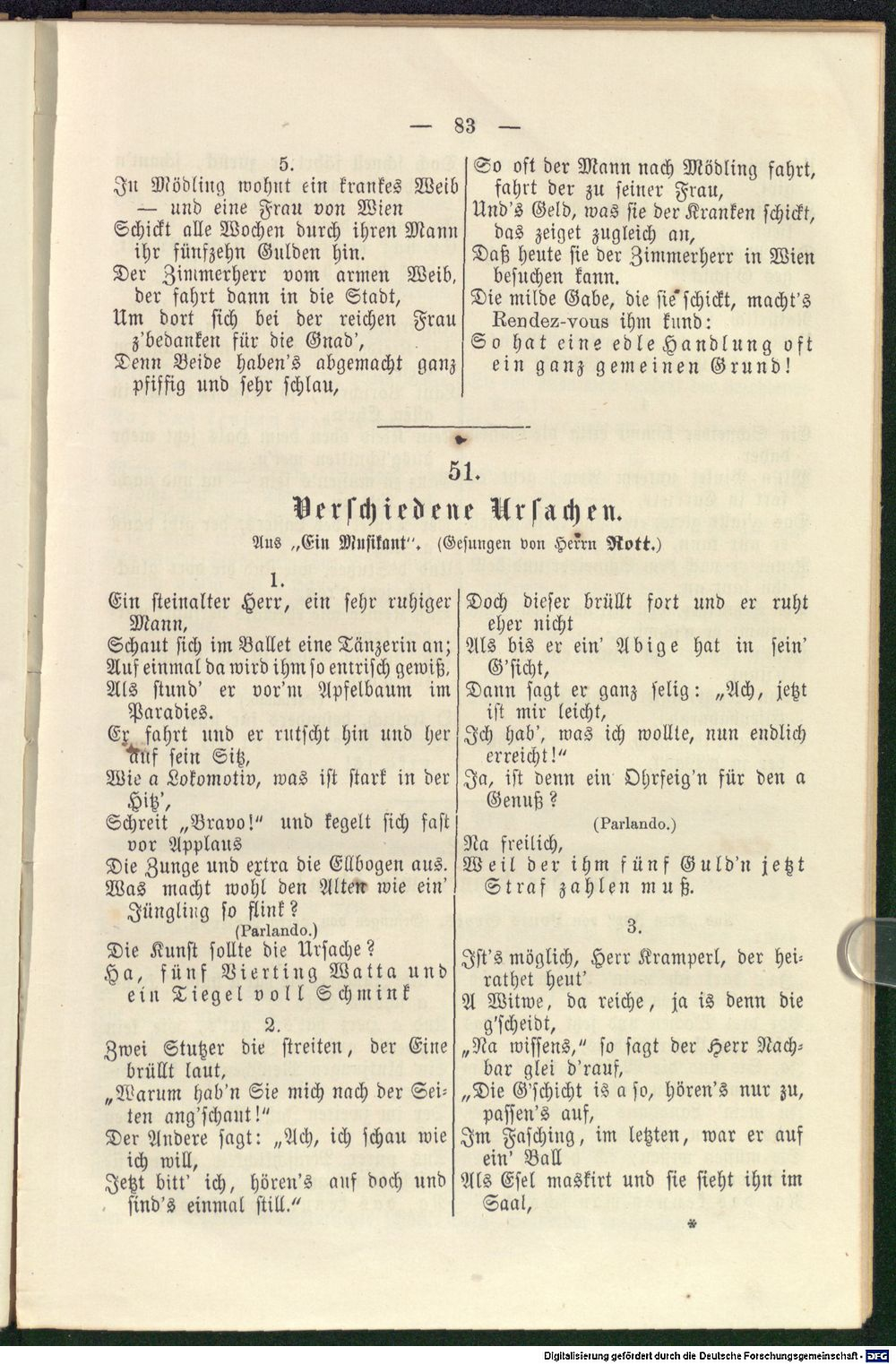 — 83 —

5.
In Mödling wohnt ein krankes Weib
— und eine Frau von Wien
Schickt alle Wochen durch ihren Mann
ihr fünfzehn Gulden hin.
Der Zimmerherr vom armen Weib,
der fahrt dann in die Stadt,
Um dort sich bei der reichen Frau
z'bedanken für die Gnad',
Denn Beide haben's abgemacht ganz
pfiffig und sehr schlau,

So oft der Mann nach Mödling fahrt,
fahrt der zu seiner Frau,
Und's Geld, was sie der Kranken schickt,
das zeiget zugleich an,
Daß heute sie der Zimmerherr in Wien
besuchen kann.
Die milde Gabe, die sie schickt, macht's
Rendez-vous ihm kund:
So hat eine edle Handlung oft
ein ganz gemeinen Grund!

51.

Verschiedene Ursachen.

Aus „Ein Musikant". (Gesungen von Herrn Rott.)

1.
Ein steinalter Herr, ein sehr ruhiger
Mann,
Schaut sich im Ballet eine Tänzerin an;
Auf einmal da wird ihm so entrisch gewiß,
Als stund' er vor'm Apfelbaum im
Paradies.
Er fahrt und er rutscht hin und her
auf sein Sitz,
Wie a Lokomotiv, was ist stark in der
Hitz',
Schreit „Bravo!" und kegelt sich fast
vor Applaus
Die Zunge und extra die Ellbogen aus.
Was macht wohl den Alten wie ein'
Jüngling so flink?
(Parlando.)
Die Kunst sollte die Ursache?
Ha, fünf Vierting Watta und
ein Tiegel voll Schmink

2.
Zwei Stutzer die streiten, der Eine
brüllt laut,
„Warum hab'n Sie mich nach der Seiten ang'schaut!"
Der Andere sagt: „Ach, ich schau wie
ich will,
Jetzt bitt' ich, hören's auf doch und
sind's einmal still."

Doch dieser brüllt fort und er ruht
eher nicht
Als bis er ein' Abige hat in sein'
G'sicht,
Dann sagt er ganz selig: „Ach, jetzt
ist mir leicht,
Ich hab', was ich wollte, nun endlich
erreicht!"
Ja, ist denn ein Ohrfeig'n für den a
Genuß?
(Parlando.)
Na freilich,
Weil der ihm fünf Guld'n jetzt
Straf zahlen muß.

3.
Ist's möglich, Herr Kramperl, der heirathet heut'
A Witwe, da reiche, ja is denn die
g'scheidt,
„Na wissens," so sagt der Herr Nachbar glei d'rauf,
„Die G'schicht is a so, hören's nur zu,
passen's auf,
Im Fasching, im letzten, war er auf
ein' Ball
Als Esel maskirt und sie sieht ihn im
Saal,

*

Digitalisierung gefördert durch die Deutsche Forschungsgemeinschaft - DFG